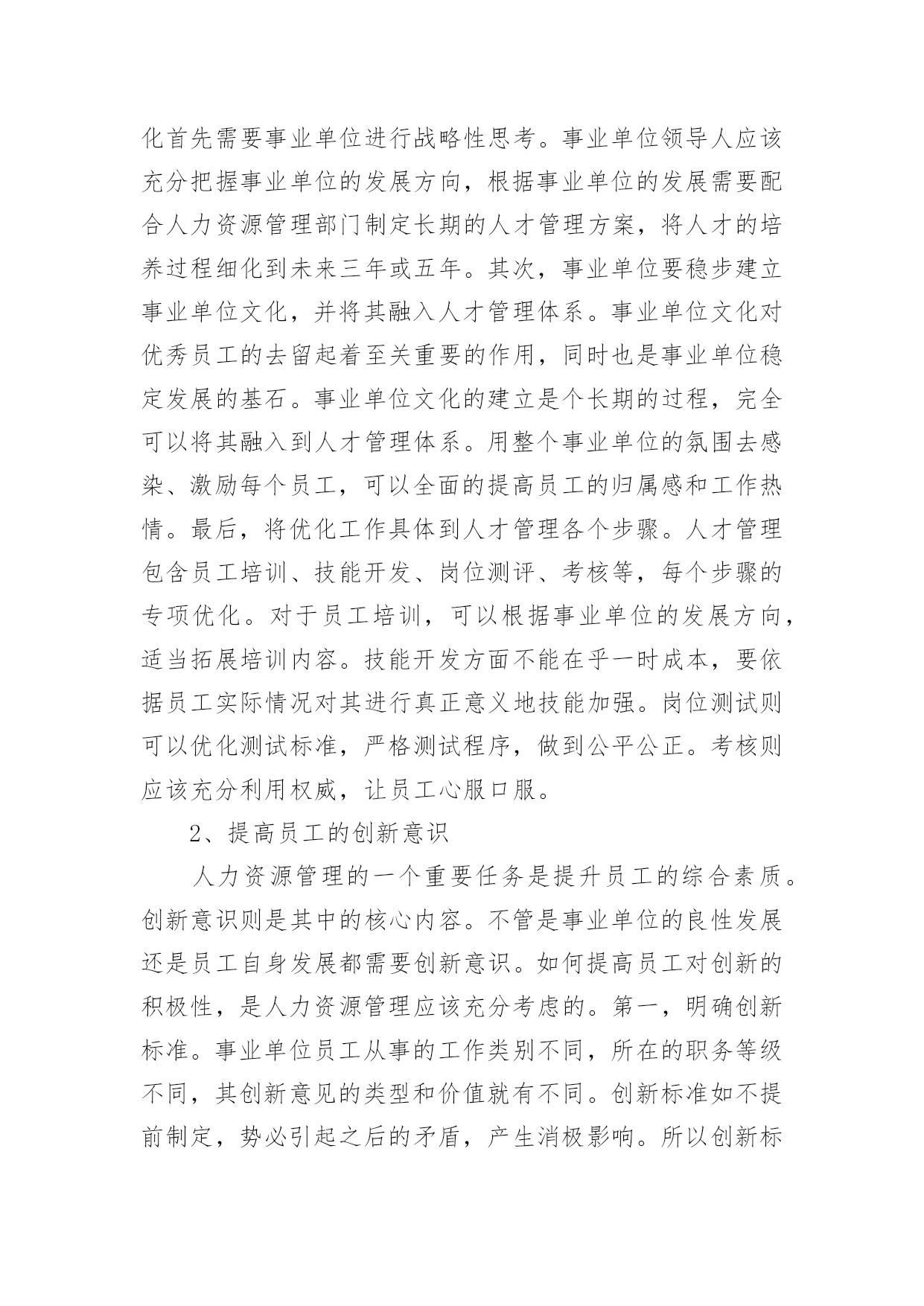 化首先需要事业单位进行战略性思考。事业单位领导人应该充分把握事业单位的发展方向，根据事业单位的发展需要配合人力资源管理部门制定长期的人才管理方案，将人才的培养过程细化到未来三年或五年。其次，事业单位要稳步建立事业单位文化，并将其融入人才管理体系。事业单位文化对优秀员工的去留起着至关重要的作用，同时也是事业单位稳定发展的基石。事业单位文化的建立是个长期的过程，完全可以将其融入到人才管理体系。用整个事业单位的氛围去感染、激励每个员工，可以全面的提高员工的归属感和工作热情。最后，将优化工作具体到人才管理各个步骤。人才管理包含员工培训、技能开发、岗位测评、考核等，每个步骤的专项优化。对于员工培训，可以根据事业单位的发展方向，适当拓展培训内容。技能开发方面不能在乎一时成本，要依据员工实际情况对其进行真正意义地技能加强。岗位测试则可以优化测试标准，严格测试程序，做到公平公正。考核则应该充分利用权威，让员工心服口服。

2、提高员工的创新意识

人力资源管理的一个重要任务是提升员工的综合素质。创新意识则是其中的核心内容。不管是事业单位的良性发展还是员工自身发展都需要创新意识。如何提高员工对创新的积极性，是人力资源管理应该充分考虑的。第一，明确创新标准。事业单位员工从事的工作类别不同，所在的职务等级不同，其创新意见的类型和价值就有不同。创新标准如不提前制定，势必引起之后的矛盾，产生消极影响。所以创新标